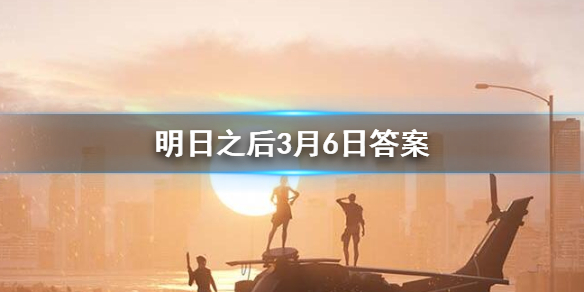 明日之后3月6日答案